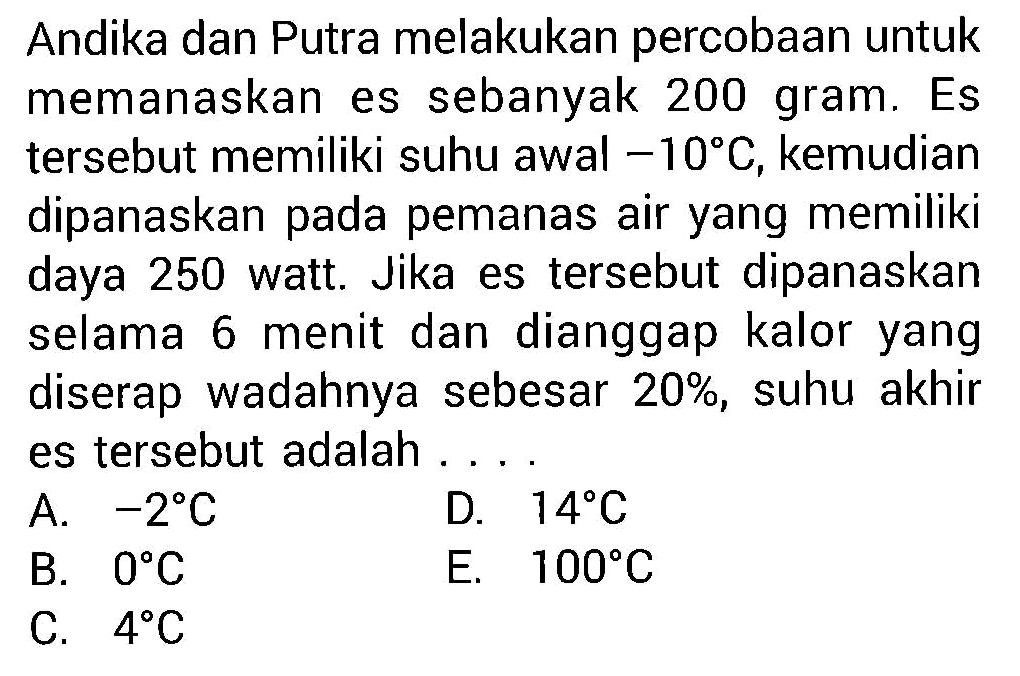 Andika dan Putra melakukan percobaan untuk memanaskan es sebanyak 200 gram. Es tersebut memiliki suhu awal $-10^{\circ}C$, kemudian dipanaskan pada pemanas air yang memiliki daya 250 watt. Jika es tersebut dipanaskan selama 6 menit dan dianggap kalor yang diserap wadahnya sebesar 20%, suhu akhir es tersebut adalah . . . .

A. $-2^{\circ}C$
B. $0^{\circ}C$
C. $4^{\circ}C$
D. $14^{\circ}C$
E. $100^{\circ}C$